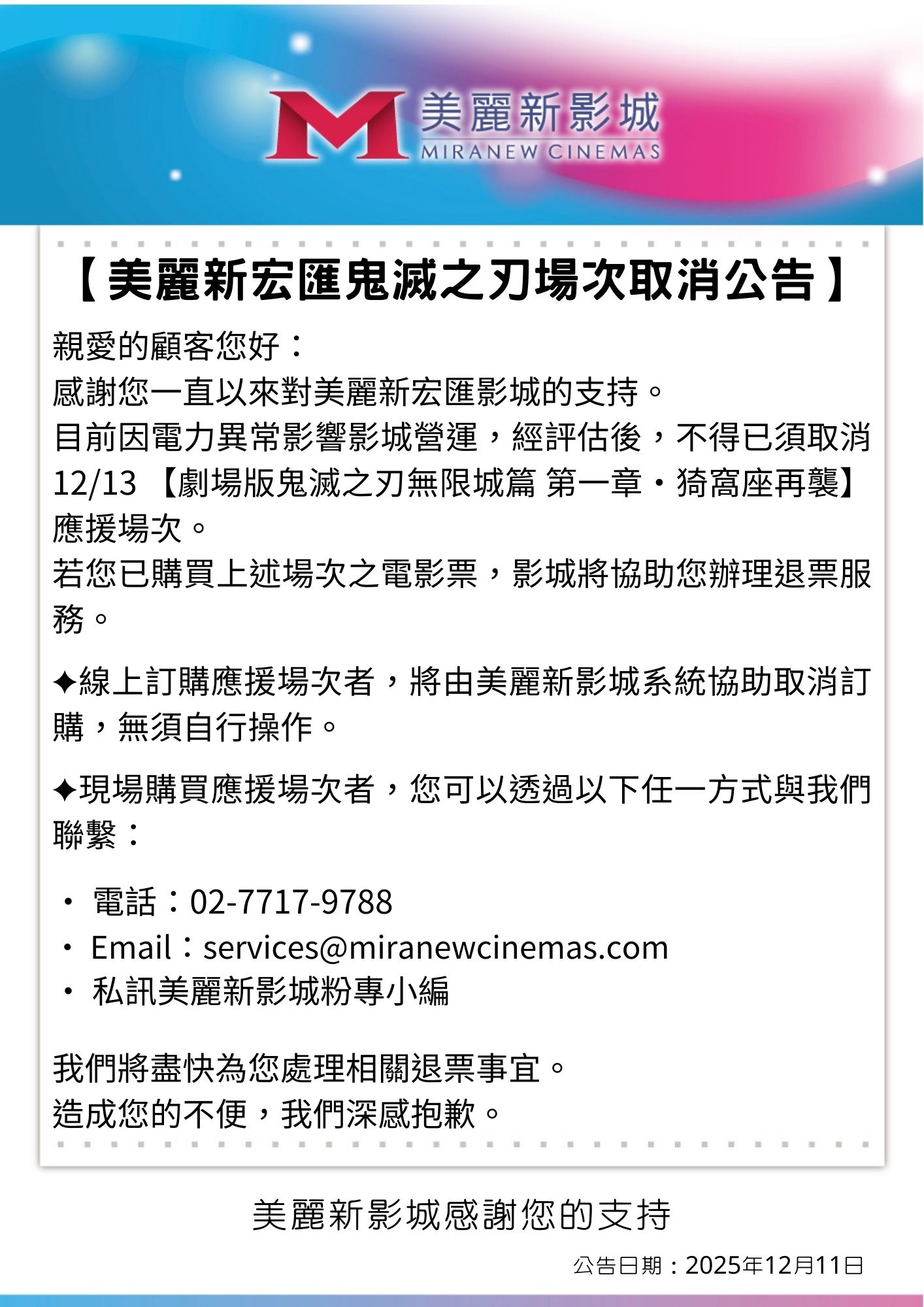 美麗新影城
MIRANEW CINEMAS

【美麗新宏匯鬼滅之刃場次取消公告】

親愛的顧客您好：
感謝您一直以來對美麗新宏匯影城的支持。
目前因電力異常影響影城營運，經評估後，不得已須取消12/13【劇場版鬼滅之刃無限城篇 第一章・猗窩座再襲】應援場次。
若您已購買上述場次之電影票，影城將協助您辦理退票服務。

✦線上訂購應援場次者，將由美麗新影城系統協助取消訂購，無須自行操作。

✦現場購買應援場次者，您可以透過以下任一方式與我們聯繫：

• 電話：02-7717-9788
• Email：services@miranewcinemas.com
• 私訊美麗新影城粉專小編

我們將盡快為您處理相關退票事宜。
造成您的不便，我們深感抱歉。

美麗新影城感謝您的支持

公告日期：2025年12月11日